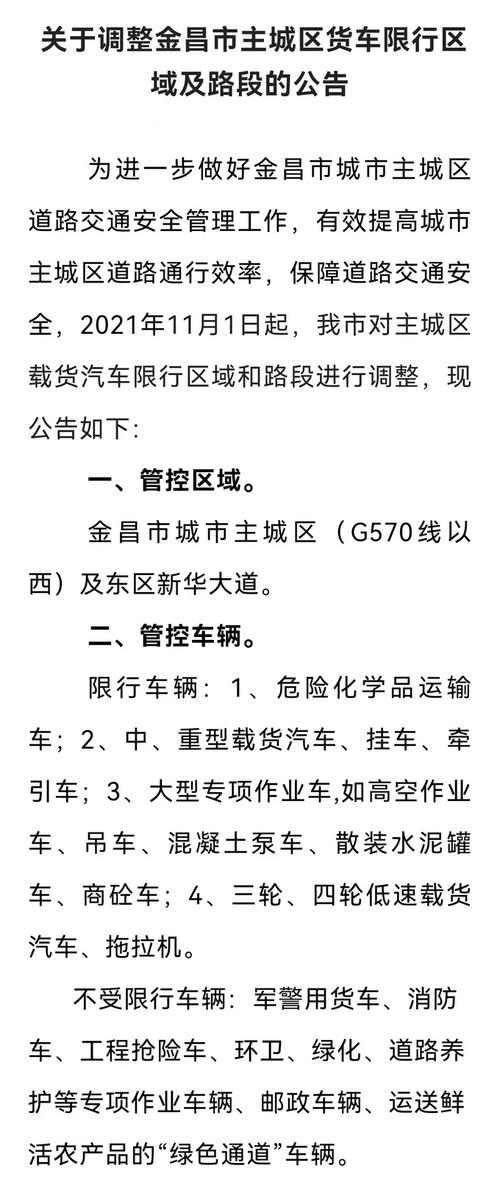 关于调整金昌市主城区货车限行区域及路段的公告

为进一步做好金昌市城市主城区道路交通安全管理工作，有效提高城市主城区道路通行效率，保障道路交通安全，2021年11月1日起，我市对主城区载货汽车限行区域和路段进行调整，现公告如下:

一、管控区域。

金昌市城市主城区（G570线以西）及东区新华大道。

二、管控车辆。

限行车辆：1、危险化学品运输车；2、中、重型载货汽车、挂车、牵引车；3、大型专项作业车,如高空作业车、吊车、混凝土泵车、散装水泥罐车、商砼车；4、三轮、四轮低速载货汽车、拖拉机。

不受限行车辆：军警用货车、消防车、工程抢险车、环卫、绿化、道路养护等专项作业车辆、邮政车辆、运送鲜活农产品的“绿色通道”车辆。